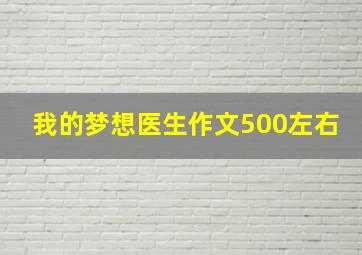 我的梦想医生作文500左右